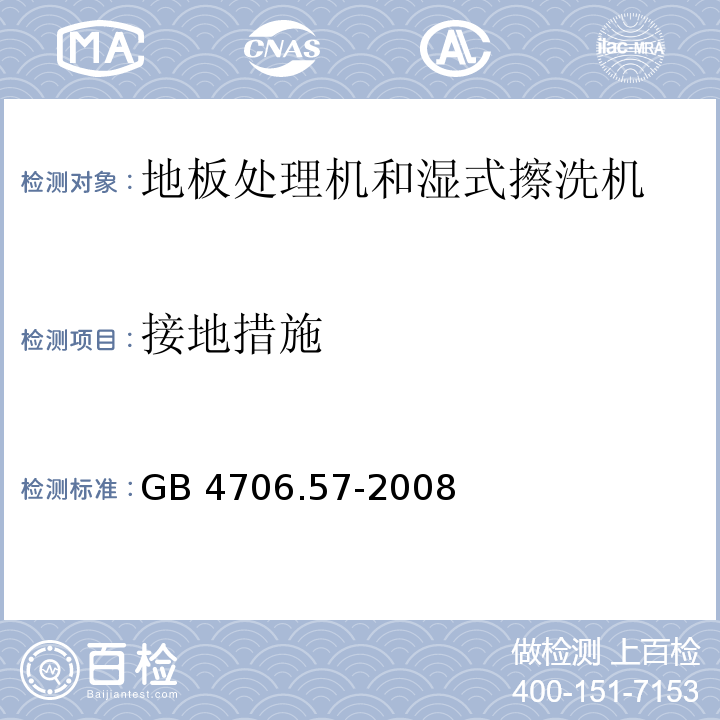 MA CNAS AL ilac-MRA

检测对象：地板处理机和湿式擦洗机

检测项目：接地措施

检测标准：GB 4706.57-2008

百检
Baijiantest.com

做检测 上百检
400-151-7153